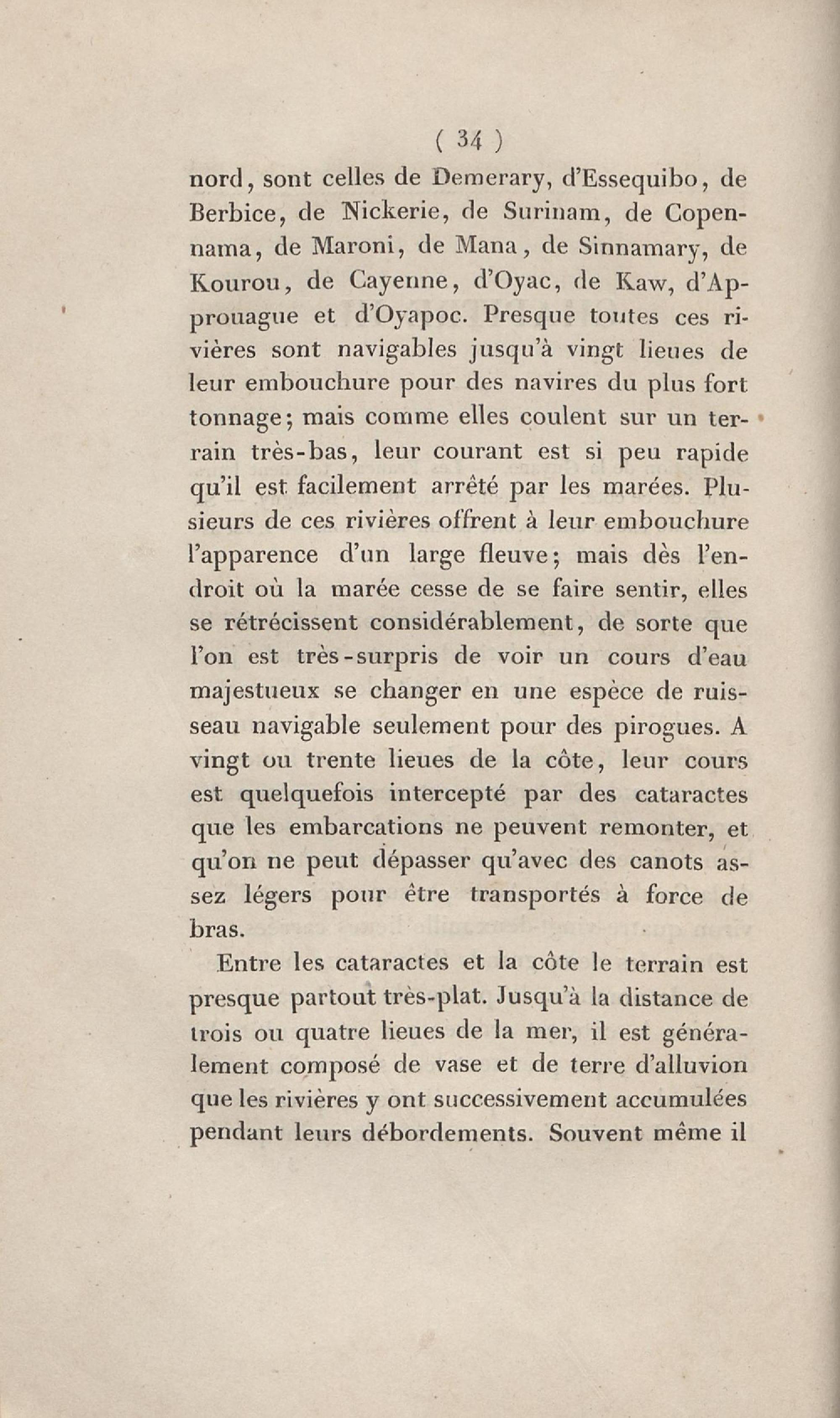 ( 34 )

nord, sont celles de Demerary, d'Essequibo, de Berbice, de Nickerie, de Surinam, de Copennama, de Maroni, de Mana, de Sinnamary, de Kourou, de Cayenne, d'Oyac, de Kaw, d'Approuague et d'Oyapoc. Presque toutes ces rivières sont navigables jusqu'à vingt lieues de leur embouchure pour des navires du plus fort tonnage; mais comme elles coulent sur un terrain très-bas, leur courant est si peu rapide qu'il est facilement arrêté par les marées. Plusieurs de ces rivières offrent à leur embouchure l'apparence d'un large fleuve; mais dès l'endroit où la marée cesse de se faire sentir, elles se rétrécissent considérablement, de sorte que l'on est très-surpris de voir un cours d'eau majestueux se changer en une espèce de ruisseau navigable seulement pour des pirogues. A vingt ou trente lieues de la côte, leur cours est quelquefois intercepté par des cataractes que les embarcations ne peuvent remonter, et qu'on ne peut dépasser qu'avec des canots assez légers pour être transportés à force de bras.

Entre les cataractes et la côte le terrain est presque partout très-plat. Jusqu'à la distance de trois ou quatre lieues de la mer, il est généralement composé de vase et de terre d'alluvion que les rivières y ont successivement accumulées pendant leurs débordements. Souvent même il